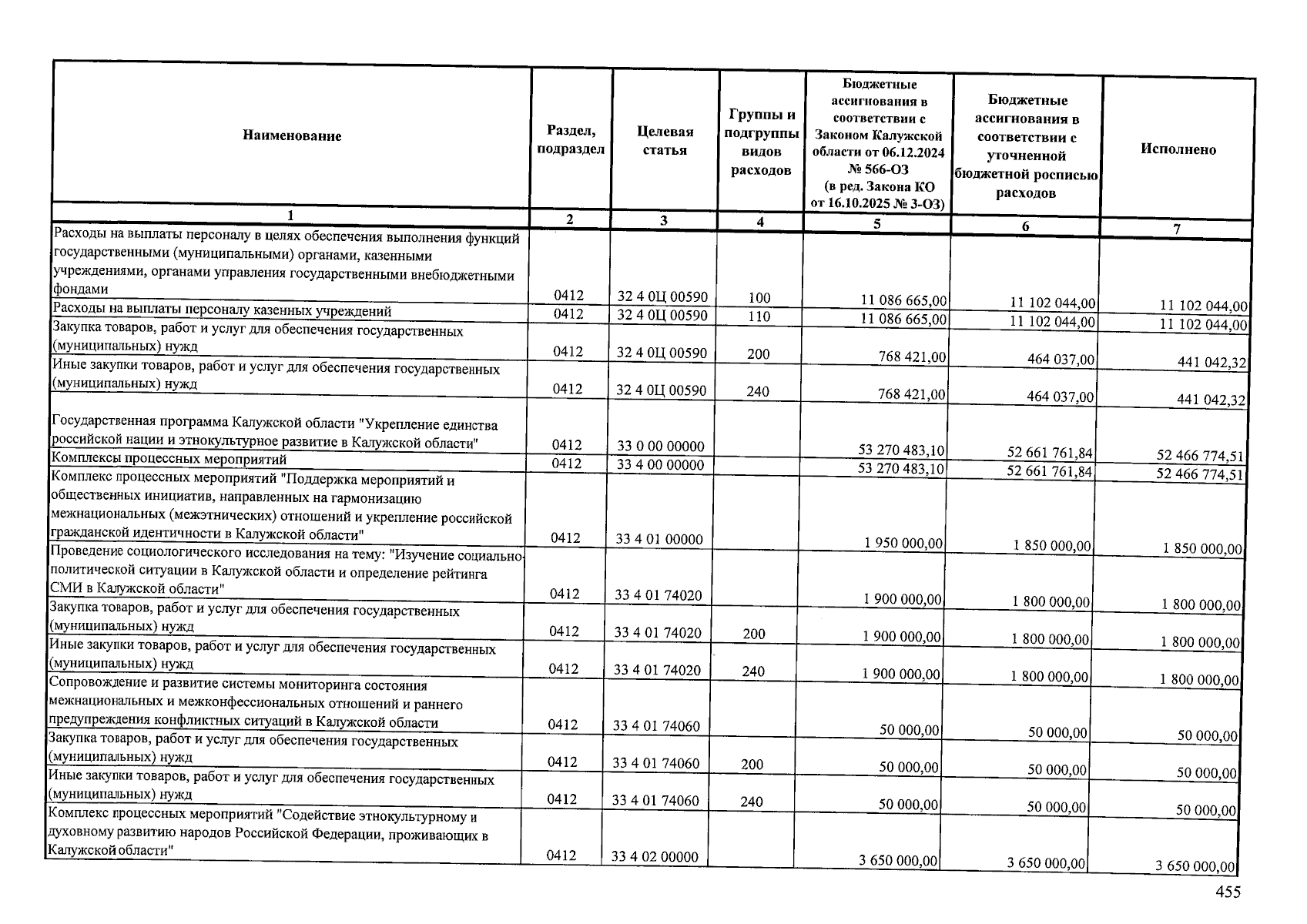 | Наименование | Раздел, подраздел | Целевая статья | Группы и подгруппы видов расходов | Бюджетные ассигнования в соответствии с Законом Калужской области от 06.12.2024 № 566-ОЗ (в ред. Закона КО от 16.10.2025 № 3-ОЗ) | Бюджетные ассигнования в соответствии с уточненной бюджетной росписью расходов | Исполнено |
|---|---|---|---|---|---|---|
| 1 | 2 | 3 | 4 | 5 | 6 | 7 |
| Расходы на выплаты персоналу в целях обеспечения выполнения функций государственными (муниципальными) органами, казенными учреждениями, органами управления государственными внебюджетными фондами | 0412 | 32 4 0Ц 00590 | 100 | 11 086 665,00 | 11 102 044,00 | 11 102 044,00 |
| Расходы на выплаты персоналу казенных учреждений | 0412 | 32 4 0Ц 00590 | 110 | 11 086 665,00 | 11 102 044,00 | 11 102 044,00 |
| Закупка товаров, работ и услуг для обеспечения государственных (муниципальных) нужд | 0412 | 32 4 0Ц 00590 | 200 | 768 421,00 | 464 037,00 | 441 042,32 |
| Иные закупки товаров, работ и услуг для обеспечения государственных (муниципальных) нужд | 0412 | 32 4 0Ц 00590 | 240 | 768 421,00 | 464 037,00 | 441 042,32 |
| Государственная программа Калужской области "Укрепление единства российской нации и этнокультурное развитие в Калужской области" | 0412 | 33 0 00 00000 | | 53 270 483,10 | 52 661 761,84 | 52 466 774,51 |
| Комплексы процессных мероприятий | 0412 | 33 4 00 00000 | | 53 270 483,10 | 52 661 761,84 | 52 466 774,51 |
| Комплекс процессных мероприятий "Поддержка мероприятий и общественных инициатив, направленных на гармонизацию межнациональных (межэтнических) отношений и укрепление российской гражданской идентичности в Калужской области" | 0412 | 33 4 01 00000 | | 1 950 000,00 | 1 850 000,00 | 1 850 000,00 |
| Проведение социологического исследования на тему: "Изучение социально-политической ситуации в Калужской области и определение рейтинга СМИ в Калужской области" | 0412 | 33 4 01 74020 | | 1 900 000,00 | 1 800 000,00 | 1 800 000,00 |
| Закупка товаров, работ и услуг для обеспечения государственных (муниципальных) нужд | 0412 | 33 4 01 74020 | 200 | 1 900 000,00 | 1 800 000,00 | 1 800 000,00 |
| Иные закупки товаров, работ и услуг для обеспечения государственных (муниципальных) нужд | 0412 | 33 4 01 74020 | 240 | 1 900 000,00 | 1 800 000,00 | 1 800 000,00 |
| Сопровождение и развитие системы мониторинга состояния межнациональных и межконфессиональных отношений и раннего предупреждения конфликтных ситуаций в Калужской области | 0412 | 33 4 01 74060 | | 50 000,00 | 50 000,00 | 50 000,00 |
| Закупка товаров, работ и услуг для обеспечения государственных (муниципальных) нужд | 0412 | 33 4 01 74060 | 200 | 50 000,00 | 50 000,00 | 50 000,00 |
| Иные закупки товаров, работ и услуг для обеспечения государственных (муниципальных) нужд | 0412 | 33 4 01 74060 | 240 | 50 000,00 | 50 000,00 | 50 000,00 |
| Комплекс процессных мероприятий "Содействие этнокультурному и духовному развитию народов Российской Федерации, проживающих в Калужской области" | 0412 | 33 4 02 00000 | | 3 650 000,00 | 3 650 000,00 | 3 650 000,00 |

455